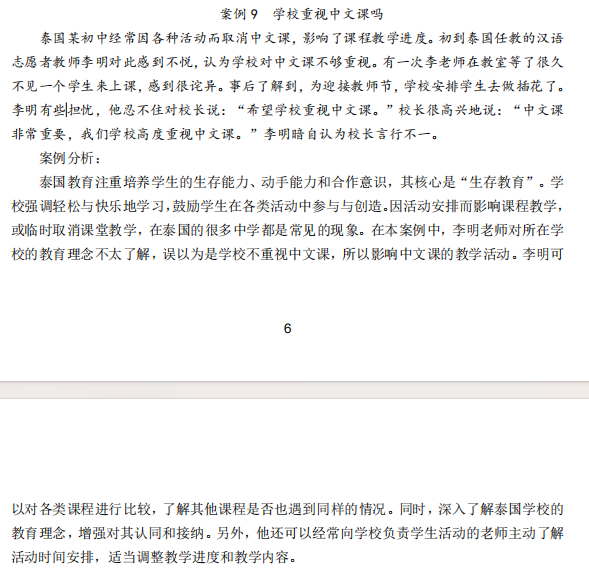 案例 9　学校重视中文课吗

泰国某初中经常因各种活动而取消中文课，影响了课程教学进度。初到泰国任教的汉语志愿者教师李明对此感到不悦，认为学校对中文课不够重视。有一次李老师在教室等了很久不见一个学生来上课，感到很诧异。事后了解到，为迎接教师节，学校安排学生去做插花了。李明有些担忧，他忍不住对校长说：“希望学校重视中文课。”校长很高兴地说：“中文课非常重要，我们学校高度重视中文课。”李明暗自认为校长言行不一。

案例分析：

泰国教育注重培养学生的生存能力、动手能力和合作意识，其核心是“生存教育”。学校强调轻松与快乐地学习，鼓励学生在各类活动中参与与创造。因活动安排而影响课程教学，或临时取消课堂教学，在泰国的很多中学都是常见的现象。在本案例中，李明老师对所在学校的教育理念不太了解，误以为是学校不重视中文课，所以影响中文课的教学活动。李明可

6

以对各类课程进行比较，了解其他课程是否也遇到同样的情况。同时，深入了解泰国学校的教育理念，增强对其认同和接纳。另外，他还可以经常向学校负责学生活动的老师主动了解活动时间安排，适当调整教学进度和教学内容。